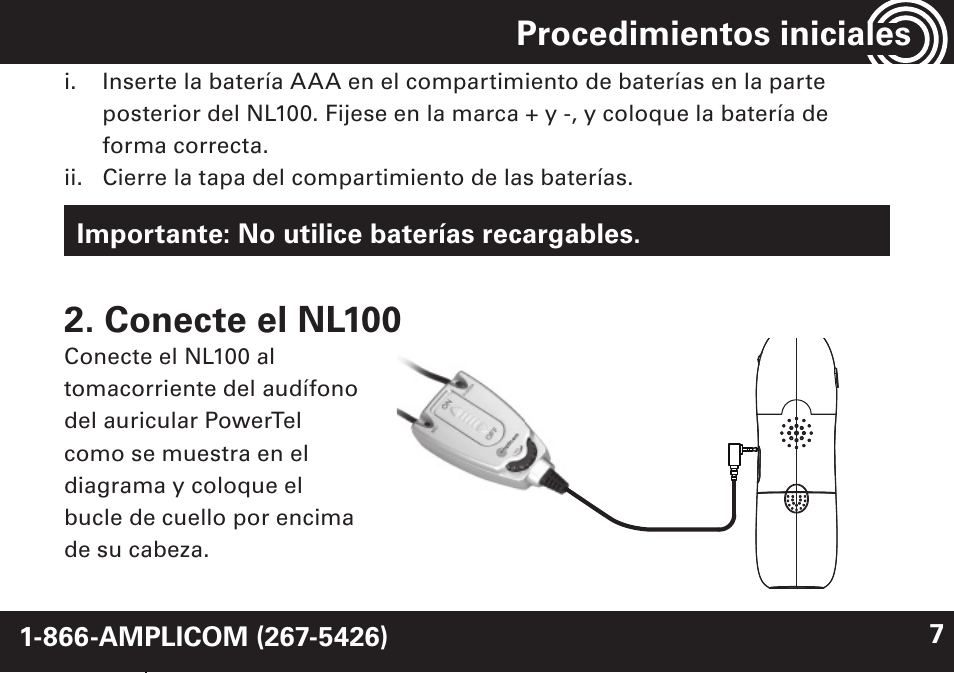 Procedimientos iniciales

i. Inserte la batería AAA en el compartimiento de baterías en la parte posterior del NL100. Fijese en la marca + y -, y coloque la batería de forma correcta.
ii. Cierre la tapa del compartimiento de las baterías.

Importante: No utilice baterías recargables.

2. Conecte el NL100

Conecte el NL100 al tomacorriente del audífono del auricular PowerTel como se muestra en el diagrama y coloque el bucle de cuello por encima de su cabeza.

ON
OFF

1-866-AMPLICOM (267-5426)

7